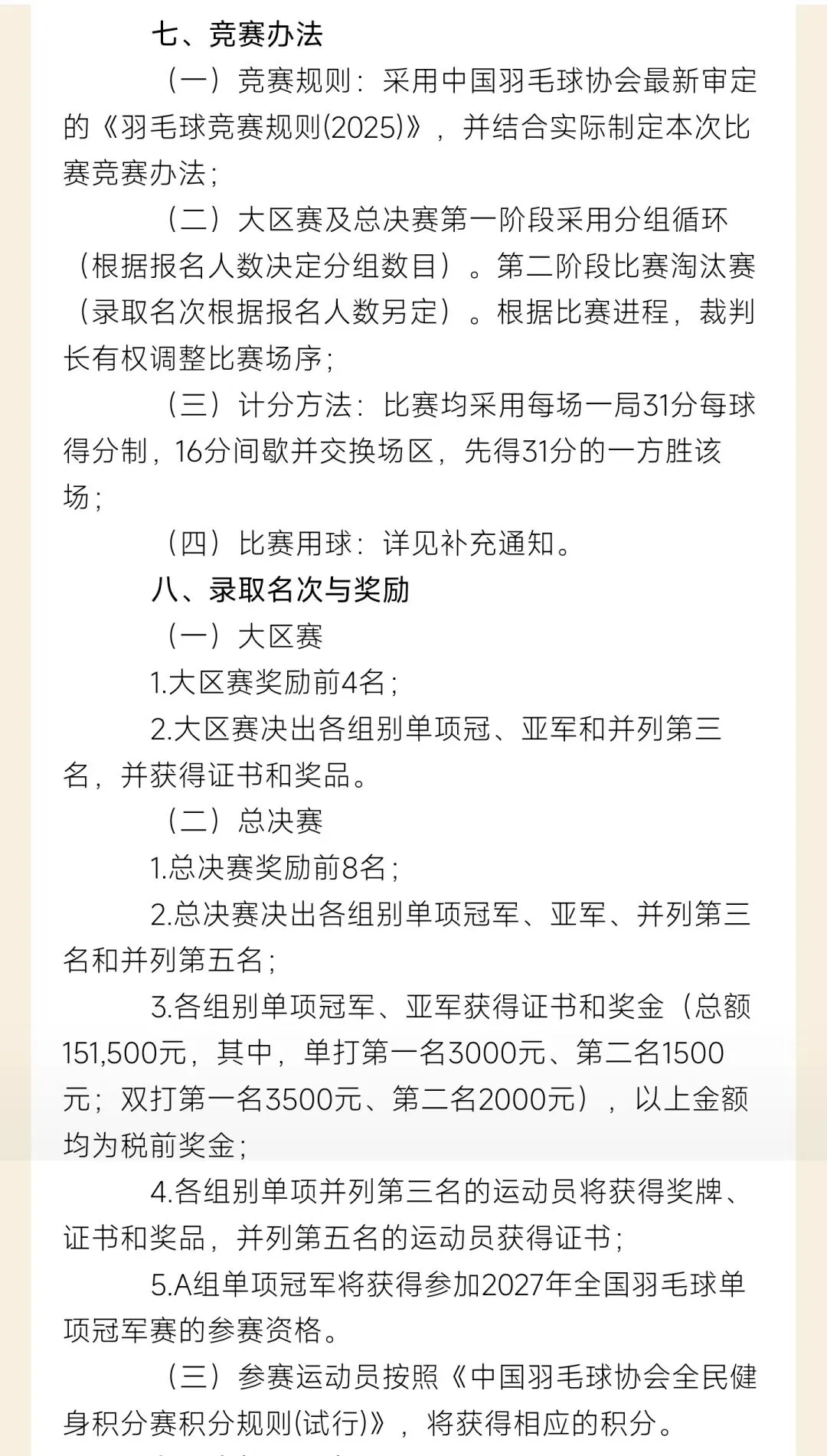 七、竞赛办法

（一）竞赛规则：采用中国羽毛球协会最新审定的《羽毛球竞赛规则(2025)》，并结合实际制定本次比赛竞赛办法；

（二）大区赛及总决赛第一阶段采用分组循环（根据报名人数决定分组数目）。第二阶段比赛淘汰赛（录取名次根据报名人数另定）。根据比赛进程，裁判长有权调整比赛场序；

（三）计分方法：比赛均采用每场一局31分每球得分制，16分间歇并交换场区，先得31分的一方胜该场；

（四）比赛用球：详见补充通知。

八、录取名次与奖励

（一）大区赛

1.大区赛奖励前4名；

2.大区赛决出各组别单项冠、亚军和并列第三名，并获得证书和奖品。

（二）总决赛

1.总决赛奖励前8名；

2.总决赛决出各组别单项冠军、亚军、并列第三名和并列第五名；

3.各组别单项冠军、亚军获得证书和奖金（总额151,500元，其中，单打第一名3000元、第二名1500元；双打第一名3500元、第二名2000元），以上金额均为税前奖金；

4.各组别单项并列第三名的运动员将获得奖牌、证书和奖品，并列第五名的运动员获得证书；

5.A组单项冠军将获得参加2027年全国羽毛球单项冠军赛的参赛资格。

（三）参赛运动员按照《中国羽毛球协会全民健身积分赛积分规则(试行)》，将获得相应的积分。